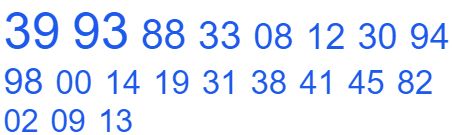 39 93 88 33 08 12 30 94
98 00 14 19 31 38 41 45 82
02 09 13